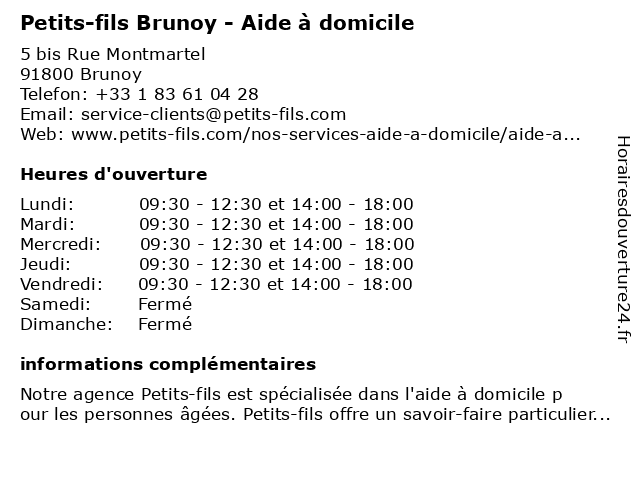 Petits-fils Brunoy - Aide à domicile

5 bis Rue Montmartel
91800 Brunoy
Telefon: +33 1 83 61 04 28
Email: service-clients@petits-fils.com
Web: www.petits-fils.com/nos-services-aide-a-domicile/aide-a...

Heures d'ouverture

| | |
|---|---|
| Lundi: | 09:30 - 12:30 et 14:00 - 18:00 |
| Mardi: | 09:30 - 12:30 et 14:00 - 18:00 |
| Mercredi: | 09:30 - 12:30 et 14:00 - 18:00 |
| Jeudi: | 09:30 - 12:30 et 14:00 - 18:00 |
| Vendredi: | 09:30 - 12:30 et 14:00 - 18:00 |
| Samedi: | Fermé |
| Dimanche: | Fermé |

informations complémentaires

Notre agence Petits-fils est spécialisée dans l'aide à domicile p our les personnes âgées. Petits-fils offre un savoir-faire particulier...

Horairesdouverture24.fr